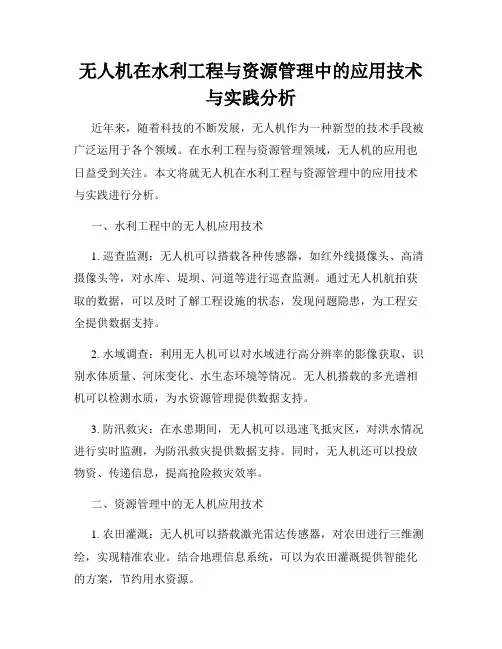 无人机在水利工程与资源管理中的应用技术与实践分析

近年来，随着科技的不断发展，无人机作为一种新型的技术手段被广泛运用于各个领域。在水利工程与资源管理领域，无人机的应用也日益受到关注。本文将就无人机在水利工程与资源管理中的应用技术与实践进行分析。

一、水利工程中的无人机应用技术

1. 巡查监测：无人机可以搭载各种传感器，如红外线摄像头、高清摄像头等，对水库、堤坝、河道等进行巡查监测。通过无人机航拍获取的数据，可以及时了解工程设施的状态，发现问题隐患，为工程安全提供数据支持。

2. 水域调查：利用无人机可以对水域进行高分辨率的影像获取，识别水体质量、河床变化、水生态环境等情况。无人机搭载的多光谱相机可以检测水质，为水资源管理提供数据支持。

3. 防汛救灾：在水患期间，无人机可以迅速飞抵灾区，对洪水情况进行实时监测，为防汛救灾提供数据支持。同时，无人机还可以投放物资、传递信息，提高抢险救灾效率。

二、资源管理中的无人机应用技术

1. 农田灌溉：无人机可以搭载激光雷达传感器，对农田进行三维测绘，实现精准农业。结合地理信息系统，可以为农田灌溉提供智能化的方案，节约用水资源。